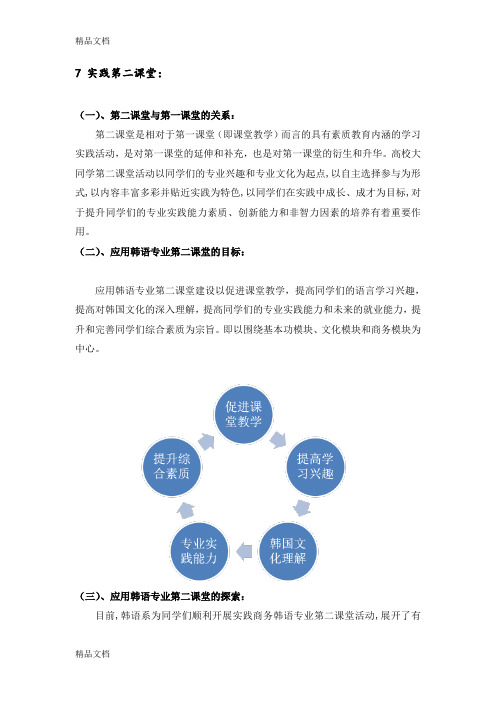 精品文档

7 实践第二课堂：

（一）、第二课堂与第一课堂的关系：

第二课堂是相对于第一课堂（即课堂教学）而言的具有素质教育内涵的学习实践活动，是对第一课堂的延伸和补充，也是对第一课堂的衍生和升华。高校大同学第二课堂活动以同学们的专业兴趣和专业文化为起点，以自主选择参与为形式，以内容丰富多彩并贴近实践为特色，以同学们在实践中成长、成才为目标，对于提升同学们的专业实践能力素质、创新能力和非智力因素的培养有着重要作用。

（二）、应用韩语专业第二课堂的目标：

应用韩语专业第二课堂建设以促进课堂教学，提高同学们的语言学习兴趣，提高对韩国文化的深入理解，提高同学们的专业实践能力和未来的就业能力，提升和完善同学们综合素质为宗旨。即以围绕基本功模块、文化模块和商务模块为中心。

促进课堂教学

提高学习兴趣

韩国文化理解

专业实践能力

提升综合素质

（三）、应用韩语专业第二课堂的探索：

目前，韩语系为同学们顺利开展实践商务韩语专业第二课堂活动，展开了有

精品文档